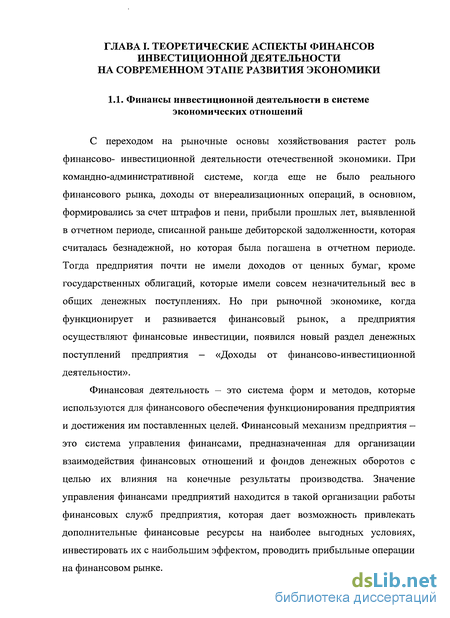 ГЛАВА I. ТЕОРЕТИЧЕСКИЕ АСПЕКТЫ ФИНАНСОВ ИНВЕСТИЦИОННОЙ ДЕЯТЕЛЬНОСТИ НА СОВРЕМЕННОМ ЭТАПЕ РАЗВИТИЯ ЭКОНОМИКИ

1.1. Финансы инвестиционной деятельности в системе экономических отношений

С переходом на рыночные основы хозяйствования растет роль финансово- инвестиционной деятельности отечественной экономики. При командно-административной системе, когда еще не было реального финансового рынка, доходы от внереализационных операций, в основном, формировались за счет штрафов и пени, прибыли прошлых лет, выявленной в отчетном периоде, списанной раньше дебиторской задолженности, которая считалась безнадежной, но которая была погашена в отчетном периоде. Тогда предприятия почти не имели доходов от ценных бумаг, кроме государственных облигаций, которые имели совсем незначительный вес в общих денежных поступлениях. Но при рыночной экономике, когда функционирует и развивается финансовый рынок, а предприятия осуществляют финансовые инвестиции, появился новый раздел денежных поступлений предприятия – «Доходы от финансово-инвестиционной деятельности».

Финансовая деятельность – это система форм и методов, которые используются для финансового обеспечения функционирования предприятия и достижения им поставленных целей. Финансовый механизм предприятия – это система управления финансами, предназначенная для организации взаимодействия финансовых отношений и фондов денежных оборотов с целью их влияния на конечные результаты производства. Значение управления финансами предприятий находится в такой организации работы финансовых служб предприятия, которая дает возможность привлекать дополнительные финансовые ресурсы на наиболее выгодных условиях, инвестировать их с наибольшим эффектом, проводить прибыльные операции на финансовом рынке.

dsLib.net
библиотека диссертаций